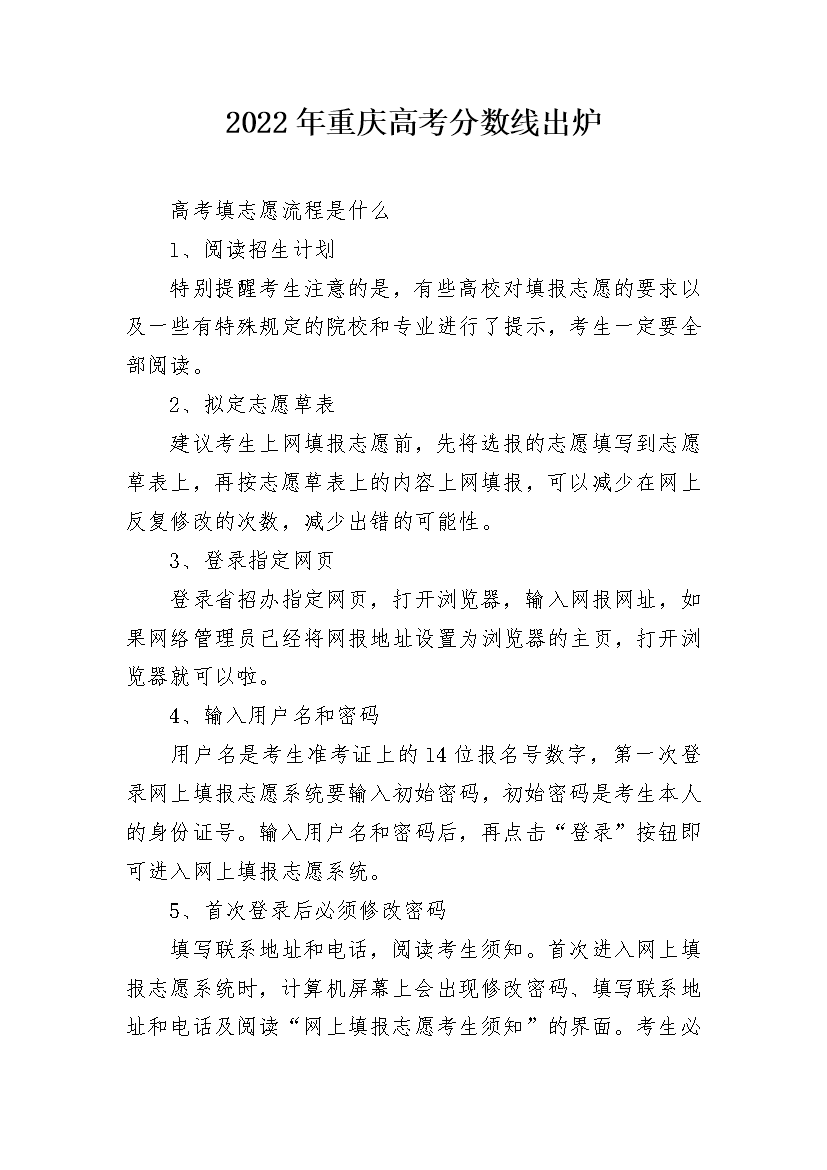 2022年重庆高考分数线出炉

高考填志愿流程是什么

1、阅读招生计划

特别提醒考生注意的是，有些高校对填报志愿的要求以及一些有特殊规定的院校和专业进行了提示，考生一定要全部阅读。

2、拟定志愿草表

建议考生上网填报志愿前，先将选报的志愿填写到志愿草表上，再按志愿草表上的内容上网填报，可以减少在网上反复修改的次数，减少出错的可能性。

3、登录指定网页

登录省招办指定网页，打开浏览器，输入网报网址，如果网络管理员已经将网报地址设置为浏览器的主页，打开浏览器就可以啦。

4、输入用户名和密码

用户名是考生准考证上的14位报名号数字，第一次登录网上填报志愿系统要输入初始密码，初始密码是考生本人的身份证号。输入用户名和密码后，再点击“登录”按钮即可进入网上填报志愿系统。

5、首次登录后必须修改密码

填写联系地址和电话，阅读考生须知。首次进入网上填报志愿系统时，计算机屏幕上会出现修改密码、填写联系地址和电话及阅读“网上填报志愿考生须知”的界面。考生必